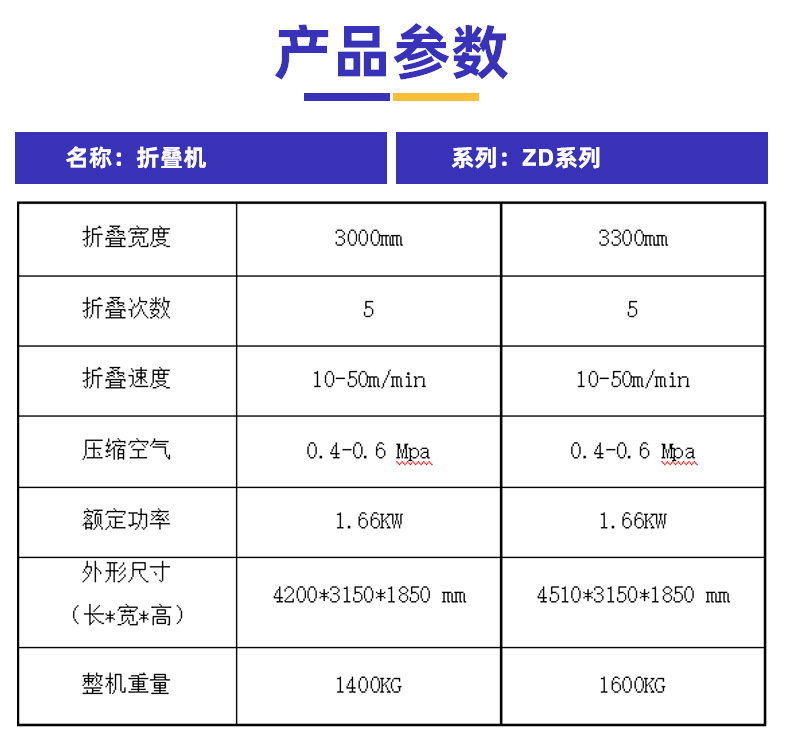 产品参数

名称：折叠机

系列：ZD系列

| 折叠宽度 | 3000mm | 3300mm |
|---|---|---|
| 折叠次数 | 5 | 5 |
| 折叠速度 | 10-50m/min | 10-50m/min |
| 压缩空气 | 0.4-0.6 Mpa | 0.4-0.6 Mpa |
| 额定功率 | 1.66KW | 1.66KW |
| 外形尺寸（长*宽*高） | 4200*3150*1850 mm | 4510*3150*1850 mm |
| 整机重量 | 1400KG | 1600KG |